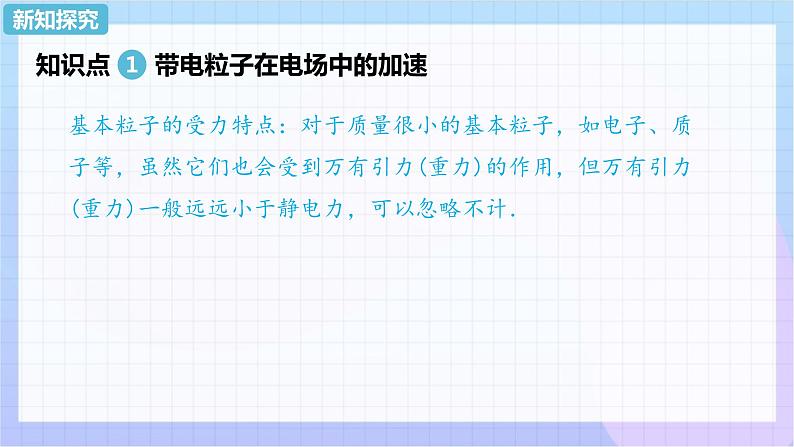 新知探究

知识点 1 带电粒子在电场中的加速

基本粒子的受力特点：对于质量很小的基本粒子，如电子、质子等，虽然它们也会受到万有引力(重力)的作用，但万有引力(重力)一般远远小于静电力，可以忽略不计.